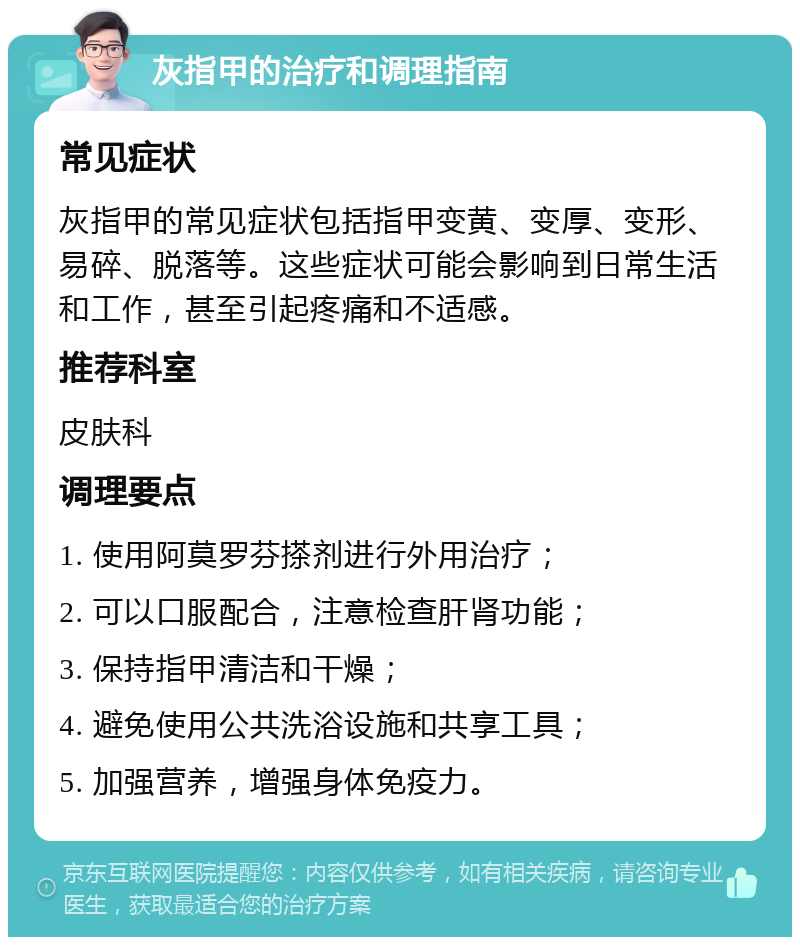 灰指甲的治疗和调理指南

常见症状

灰指甲的常见症状包括指甲变黄、变厚、变形、易碎、脱落等。这些症状可能会影响到日常生活和工作，甚至引起疼痛和不适感。

推荐科室

皮肤科

调理要点

1. 使用阿莫罗芬搽剂进行外用治疗；
2. 可以口服配合，注意检查肝肾功能；
3. 保持指甲清洁和干燥；
4. 避免使用公共洗浴设施和共享工具；
5. 加强营养，增强身体免疫力。

京东互联网医院提醒您：内容仅供参考，如有相关疾病，请咨询专业医生，获取最适合您的治疗方案